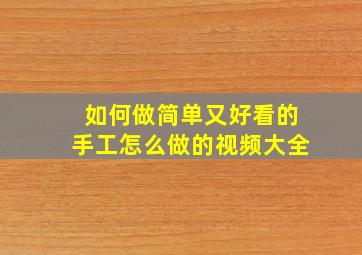 如何做简单又好看的
手工怎么做的视频大全